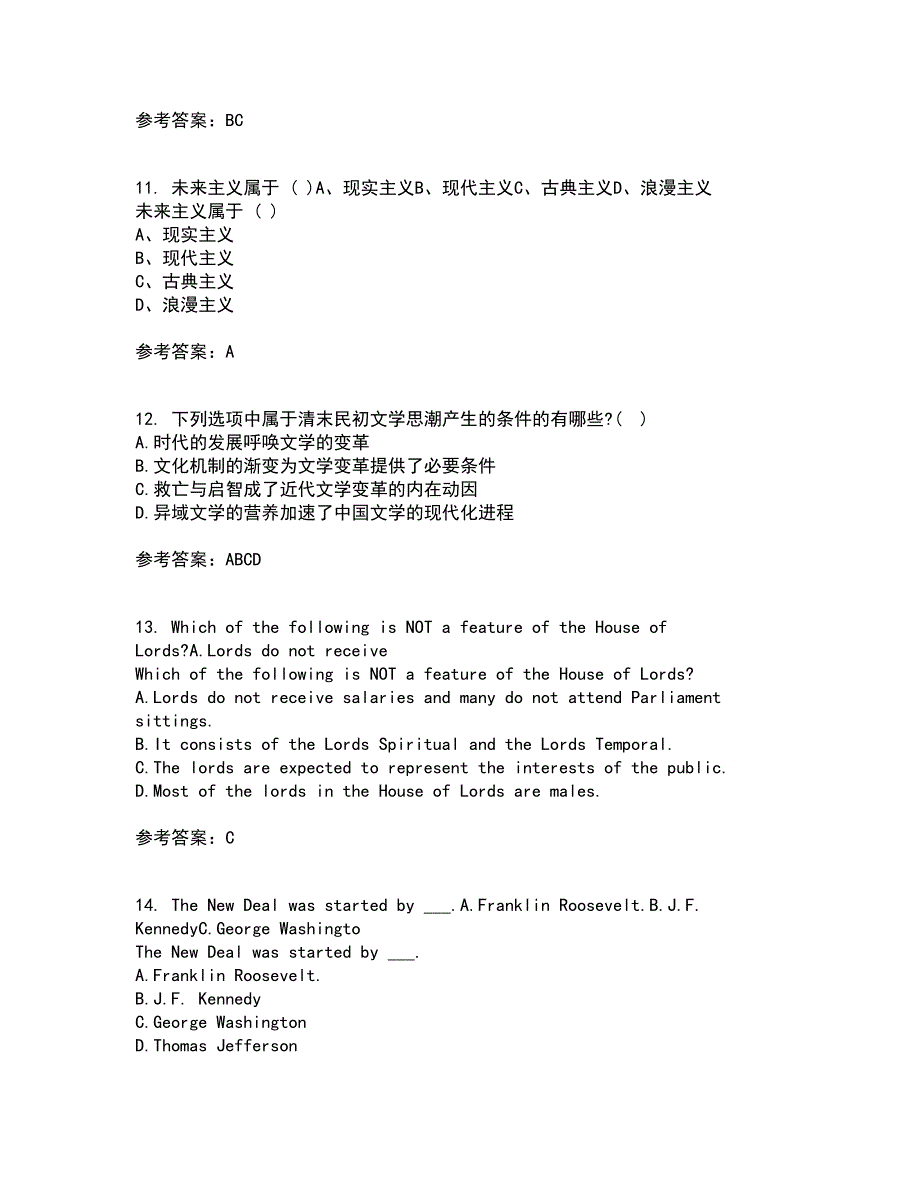 参考答案：BC

11. 未来主义属于（ ）A、现实主义B、现代主义C、古典主义D、浪漫主义
未来主义属于（ ）
A、现实主义
B、现代主义
C、古典主义
D、浪漫主义

参考答案：A

12. 下列选项中属于清末民初文学思潮产生的条件的有哪些?( )
A.时代的发展呼唤文学的变革
B.文化机制的渐变为文学变革提供了必要条件
C.救亡与启智成了近代文学变革的内在动因
D.异域文学的营养加速了中国文学的现代化进程

参考答案：ABCD

13. Which of the following is NOT a feature of the House of Lords?A.Lords do not receive
Which of the following is NOT a feature of the House of Lords?
A.Lords do not receive salaries and many do not attend Parliament sittings.
B.It consists of the Lords Spiritual and the Lords Temporal.
C.The lords are expected to represent the interests of the public.
D.Most of the lords in the House of Lords are males.

参考答案：C

14. The New Deal was started by ___.A.Franklin Roosevelt.B.J.F. KennedyC.George Washingto
The New Deal was started by ___.
A.Franklin Roosevelt.
B.J.F. Kennedy
C.George Washington
D.Thomas Jefferson